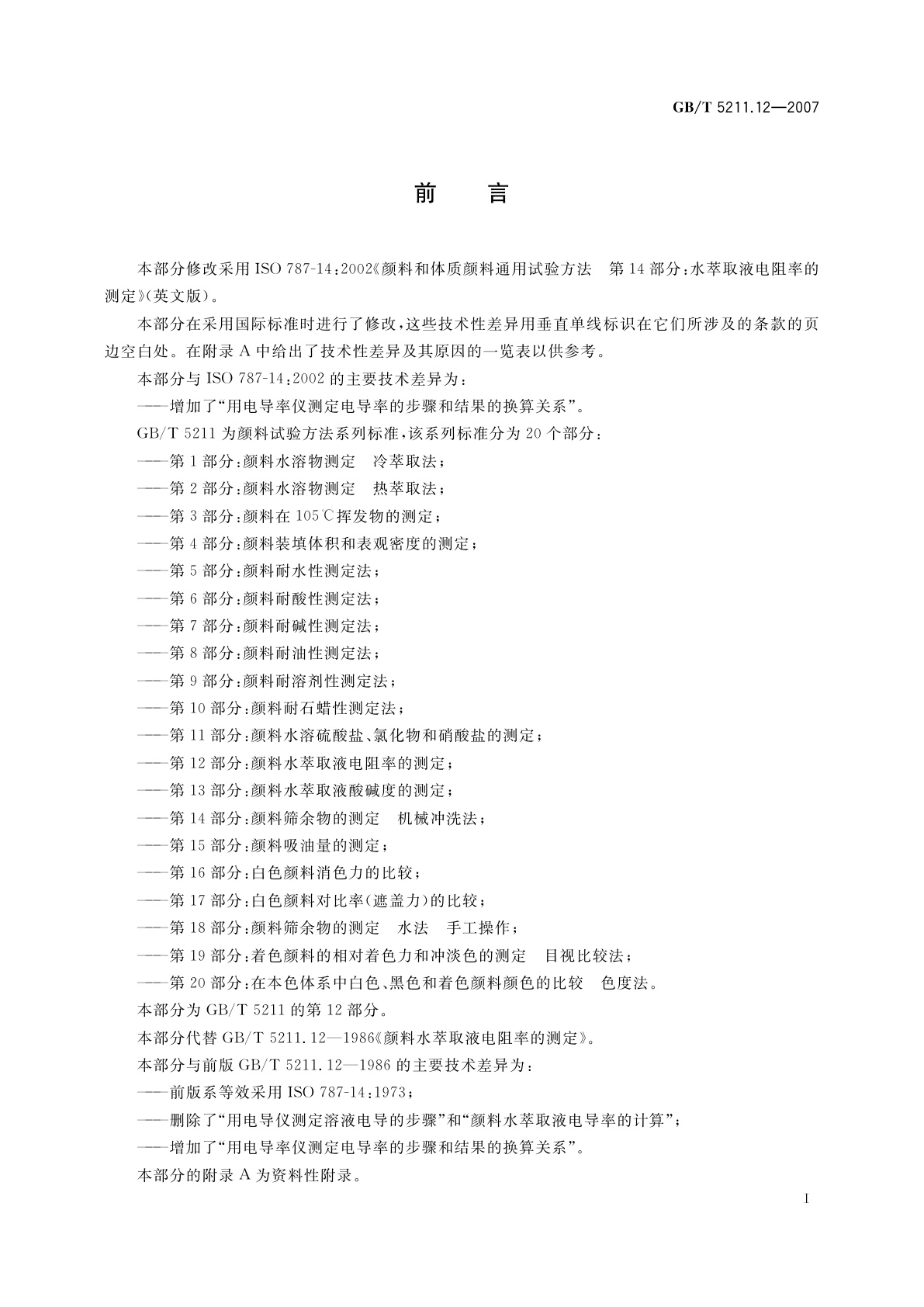 GB/T 5211.12—2007

前　言

本部分修改采用 ISO 787-14:2002《颜料和体质颜料通用试验方法　第 14 部分:水萃取液电阻率的测定》(英文版)。

本部分在采用国际标准时进行了修改,这些技术性差异用垂直单线标识在它们所涉及的条款的页边空白处。在附录 A 中给出了技术性差异及其原因的一览表以供参考。

本部分与 ISO 787-14:2002 的主要技术差异为:

——增加了“用电导率仪测定电导率的步骤和结果的换算关系”。

GB/T 5211 为颜料试验方法系列标准,该系列标准分为 20 个部分:

——第 1 部分:颜料水溶物测定　冷萃取法;

——第 2 部分:颜料水溶物测定　热萃取法;

——第 3 部分:颜料在 105℃挥发物的测定;

——第 4 部分:颜料装填体积和表观密度的测定;

——第 5 部分:颜料耐水性测定法;

——第 6 部分:颜料耐酸性测定法;

——第 7 部分:颜料耐碱性测定法;

——第 8 部分:颜料耐油性测定法;

——第 9 部分:颜料耐溶剂性测定法;

——第 10 部分:颜料耐石蜡性测定法;

——第 11 部分:颜料水溶硫酸盐、氯化物和硝酸盐的测定;

——第 12 部分:颜料水萃取液电阻率的测定;

——第 13 部分:颜料水萃取液酸碱度的测定;

——第 14 部分:颜料筛余物的测定　机械冲洗法;

——第 15 部分:颜料吸油量的测定;

——第 16 部分:白色颜料消色力的比较;

——第 17 部分:白色颜料对比率(遮盖力)的比较;

——第 18 部分:颜料筛余物的测定　水法　手工操作;

——第 19 部分:着色颜料的相对着色力和冲淡色的测定　目视比较法;

——第 20 部分:在本色体系中白色、黑色和着色颜料颜色的比较　色度法。

本部分为 GB/T 5211 的第 12 部分。

本部分代替 GB/T 5211.12—1986《颜料水萃取液电阻率的测定》。

本部分与前版 GB/T 5211.12—1986 的主要技术差异为:

——前版系等效采用 ISO 787-14:1973;

——删除了“用电导仪测定溶液电导的步骤”和“颜料水萃取液电导率的计算”;

——增加了“用电导率仪测定电导率的步骤和结果的换算关系”。

本部分的附录 A 为资料性附录。

I